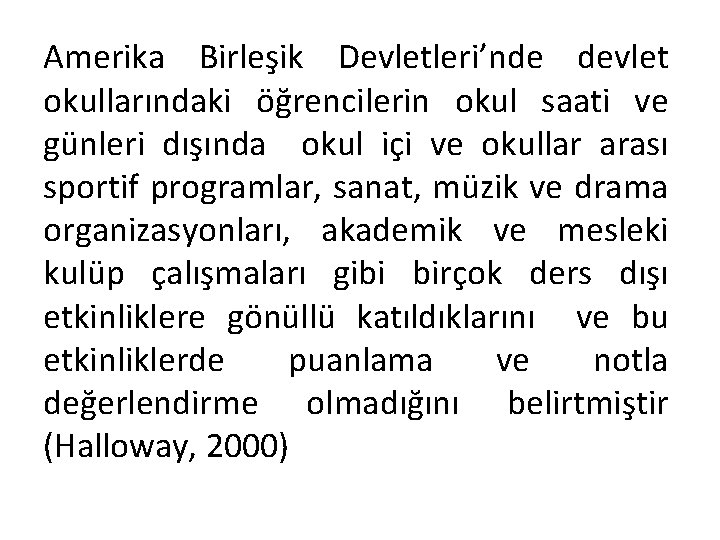 Amerika Birleşik Devletleri’nde devlet okullarındaki öğrencilerin okul saati ve günleri dışında okul içi ve okullar arası sportif programlar, sanat, müzik ve drama organizasyonları, akademik ve mesleki kulüp çalışmaları gibi birçok ders dışı etkinliklere gönüllü katıldıklarını ve bu etkinliklerde puanlama ve notla değerlendirme olmadığını belirtmiştir (Halloway, 2000)